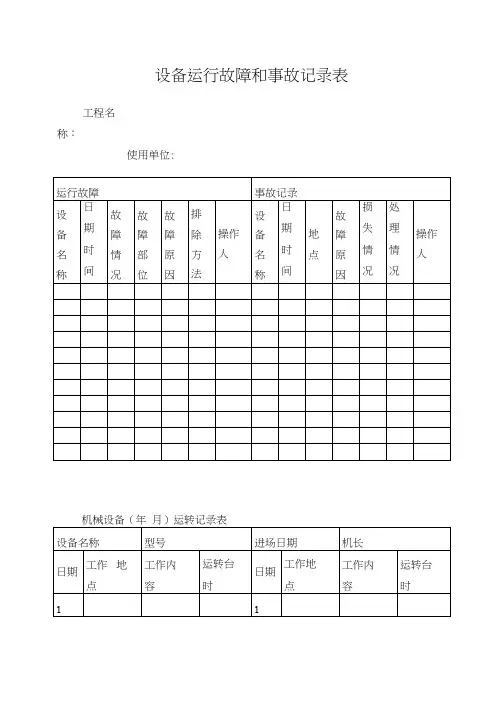 设备运行故障和事故记录表

工程名称：

使用单位：

| 运行故障 | | | | | | | 事故记录 | | | | | | |
|---|---|---|---|---|---|---|---|---|---|---|---|---|---|
| 设备名称 | 日期时间 | 故障情况 | 故障部位 | 故障原因 | 排除方法 | 操作人 | 设备名称 | 日期时间 | 地点 | 故障原因 | 损失情况 | 处理情况 | 操作人 |
| | | | | | | | | | | | | | |
| | | | | | | | | | | | | | |
| | | | | | | | | | | | | | |
| | | | | | | | | | | | | | |
| | | | | | | | | | | | | | |
| | | | | | | | | | | | | | |
| | | | | | | | | | | | | | |
| | | | | | | | | | | | | | |
| | | | | | | | | | | | | | |
| | | | | | | | | | | | | | |
| | | | | | | | | | | | | | |

机械设备（年 月）运转记录表

| 设备名称 | | 型号 | | 进场日期 | | 机长 | |
|---|---|---|---|---|---|---|---|
| 日期 | 工作 地点 | 工作内容 | 运转台时 | 日期 | 工作地点 | 工作内容 | 运转台时 |
| 1 | | | | 1 | | | |